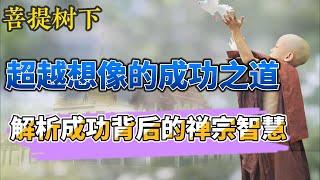 菩提树下

超越想像的成功之道

解析成功背后的禅宗智慧